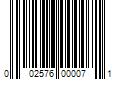 0 02576 00007 1